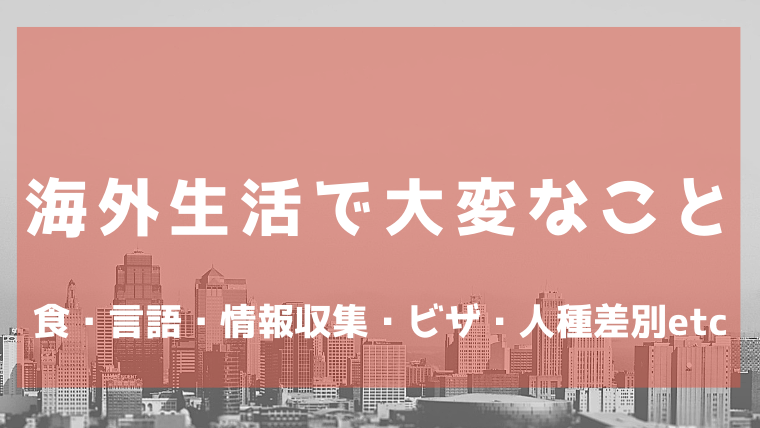 海外生活で大変なこと

食・言語・情報収集・ビザ・人種差別etc